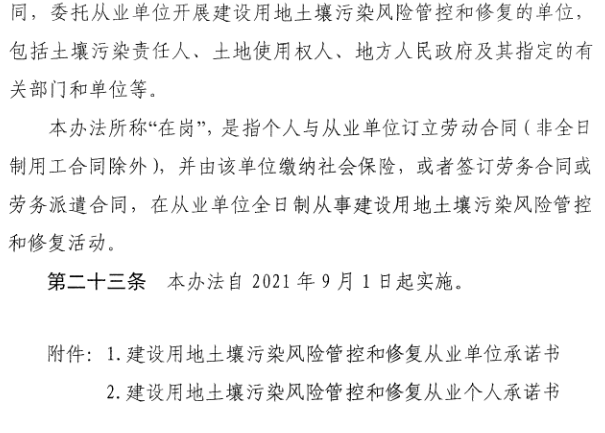 同，委托从业单位开展建设用地土壤污染风险管控和修复的单位，包括土壤污染责任人、土地使用权人、地方人民政府及其指定的有关部门和单位等。

本办法所称“在岗”，是指个人与从业单位订立劳动合同（非全日制用工合同除外），并由该单位缴纳社会保险，或者签订劳务合同或劳务派遣合同，在从业单位全日制从事建设用地土壤污染风险管控和修复活动。

第二十三条　本办法自 2021 年 9 月 1 日起实施。

附件：1. 建设用地土壤污染风险管控和修复从业单位承诺书
2. 建设用地土壤污染风险管控和修复从业个人承诺书